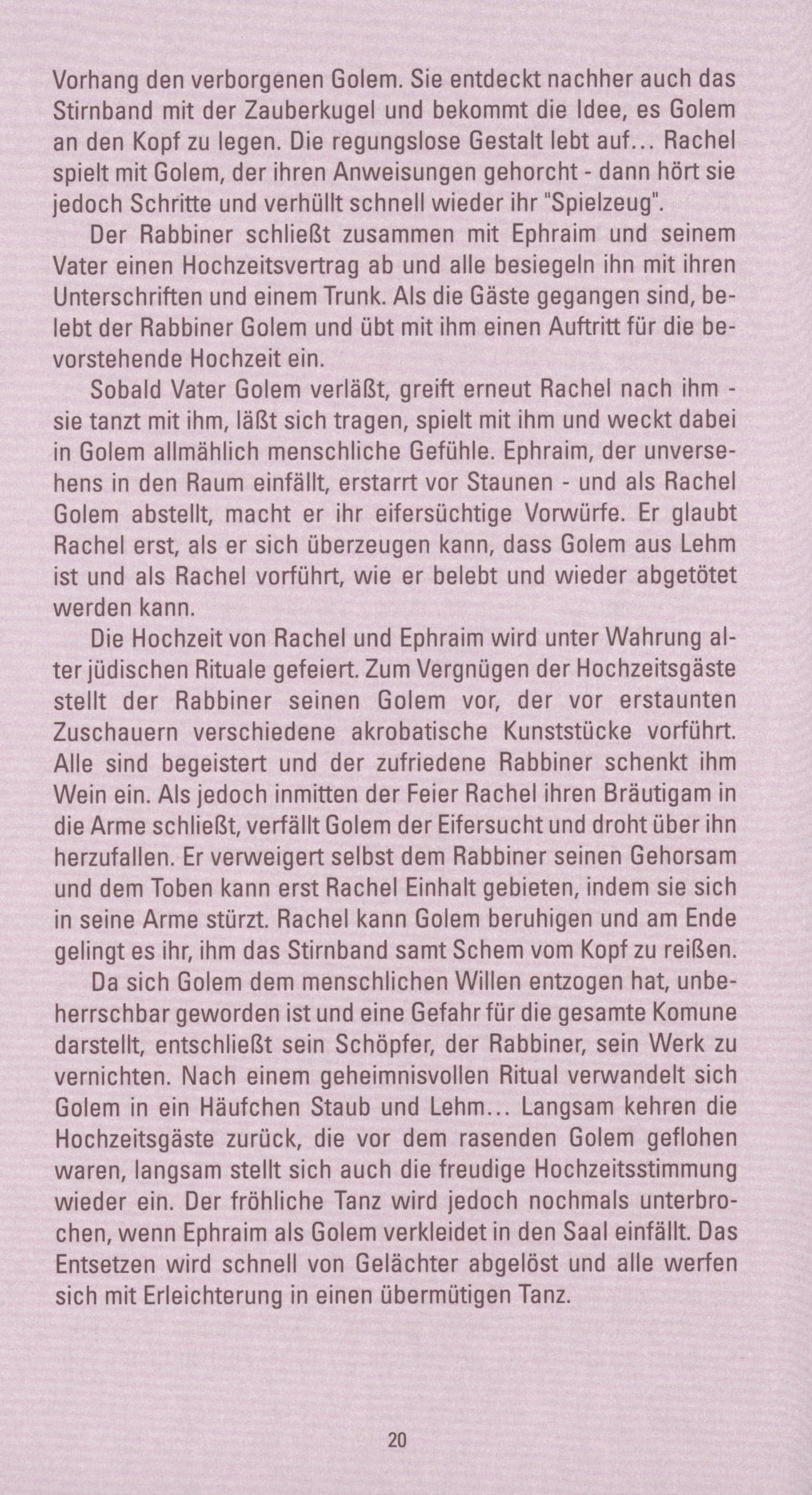 Vorhang den verborgenen Golem. Sie entdeckt nachher auch das Stirnband mit der Zauberkugel und bekommt die Idee, es Golem an den Kopf zu legen. Die regungslose Gestalt lebt auf... Rachel spielt mit Golem, der ihren Anweisungen gehorcht - dann hört sie jedoch Schritte und verhüllt schnell wieder ihr "Spielzeug".

Der Rabbiner schließt zusammen mit Ephraim und seinem Vater einen Hochzeitsvertrag ab und alle besiegeln ihn mit ihren Unterschriften und einem Trunk. Als die Gäste gegangen sind, belebt der Rabbiner Golem und übt mit ihm einen Auftritt für die bevorstehende Hochzeit ein.

Sobald Vater Golem verläßt, greift erneut Rachel nach ihm - sie tanzt mit ihm, läßt sich tragen, spielt mit ihm und weckt dabei in Golem allmählich menschliche Gefühle. Ephraim, der unversehens in den Raum einfällt, erstarrt vor Staunen - und als Rachel Golem abstellt, macht er ihr eifersüchtige Vorwürfe. Er glaubt Rachel erst, als er sich überzeugen kann, dass Golem aus Lehm ist und als Rachel vorführt, wie er belebt und wieder abgetötet werden kann.

Die Hochzeit von Rachel und Ephraim wird unter Wahrung alter jüdischen Rituale gefeiert. Zum Vergnügen der Hochzeitsgäste stellt der Rabbiner seinen Golem vor, der vor erstaunten Zuschauern verschiedene akrobatische Kunststücke vorführt. Alle sind begeistert und der zufriedene Rabbiner schenkt ihm Wein ein. Als jedoch inmitten der Feier Rachel ihren Bräutigam in die Arme schließt, verfällt Golem der Eifersucht und droht über ihn herzufallen. Er verweigert selbst dem Rabbiner seinen Gehorsam und dem Toben kann erst Rachel Einhalt gebieten, indem sie sich in seine Arme stürzt. Rachel kann Golem beruhigen und am Ende gelingt es ihr, ihm das Stirnband samt Schem vom Kopf zu reißen.

Da sich Golem dem menschlichen Willen entzogen hat, unbeherrschbar geworden ist und eine Gefahr für die gesamte Komune darstellt, entschließt sein Schöpfer, der Rabbiner, sein Werk zu vernichten. Nach einem geheimnisvollen Ritual verwandelt sich Golem in ein Häufchen Staub und Lehm... Langsam kehren die Hochzeitsgäste zurück, die vor dem rasenden Golem geflohen waren, langsam stellt sich auch die freudige Hochzeitsstimmung wieder ein. Der fröhliche Tanz wird jedoch nochmals unterbrochen, wenn Ephraim als Golem verkleidet in den Saal einfällt. Das Entsetzen wird schnell von Gelächter abgelöst und alle werfen sich mit Erleichterung in einen übermütigen Tanz.

20